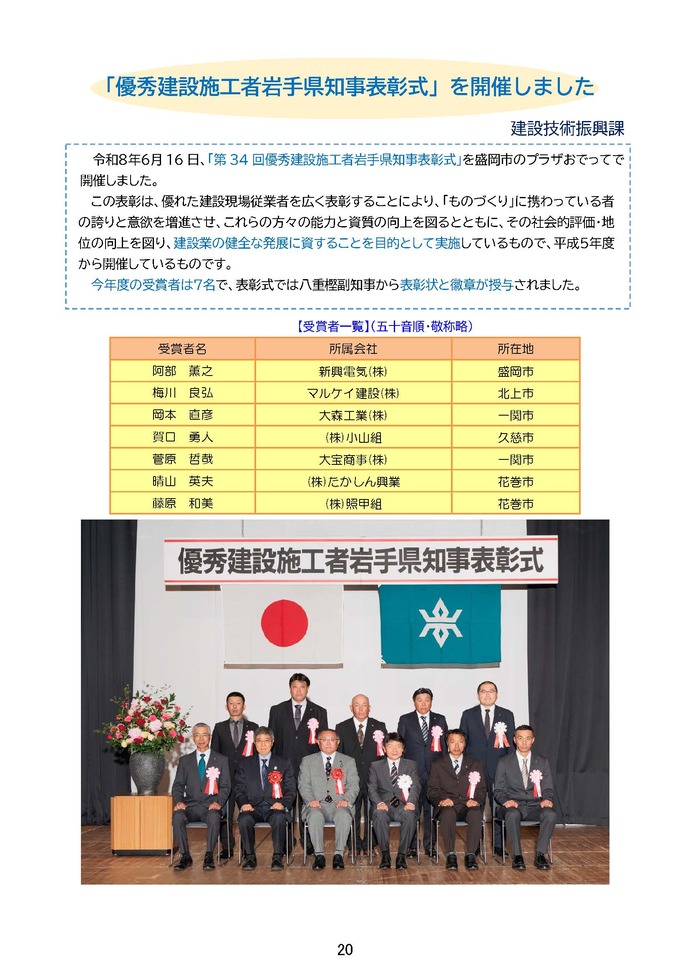 「優秀建設施工者岩手県知事表彰式」を開催しました

建設技術振興課

令和8年6月16日、「第34回優秀建設施工者岩手県知事表彰式」を盛岡市のプラザおでってで開催しました。

この表彰は、優れた建設現場従業者を広く表彰することにより、「ものづくり」に携わっている者の誇りと意欲を増進させ、これらの方々の能力と資質の向上を図るとともに、その社会的評価・地位の向上を図り、建設業の健全な発展に資することを目的として実施しているもので、平成5年度から開催しているものです。

今年度の受賞者は7名で、表彰式では八重樫副知事から表彰状と徽章が授与されました。

【受賞者一覧】(五十音順・敬称略)

| 受賞者名 | 所属会社 | 所在地 |
|---|---|---|
| 阿部 薫之 | 新興電気(株) | 盛岡市 |
| 梅川 良弘 | マルケイ建設(株) | 北上市 |
| 岡本 直彦 | 大森工業(株) | 一関市 |
| 賀口 勇人 | (株)小山組 | 久慈市 |
| 菅原 哲哉 | 大宝商事(株) | 一関市 |
| 晴山 英夫 | (株)たかしん興業 | 花巻市 |
| 藤原 和美 | (株)照甲組 | 花巻市 |

優秀建設施工者岩手県知事表彰式

20